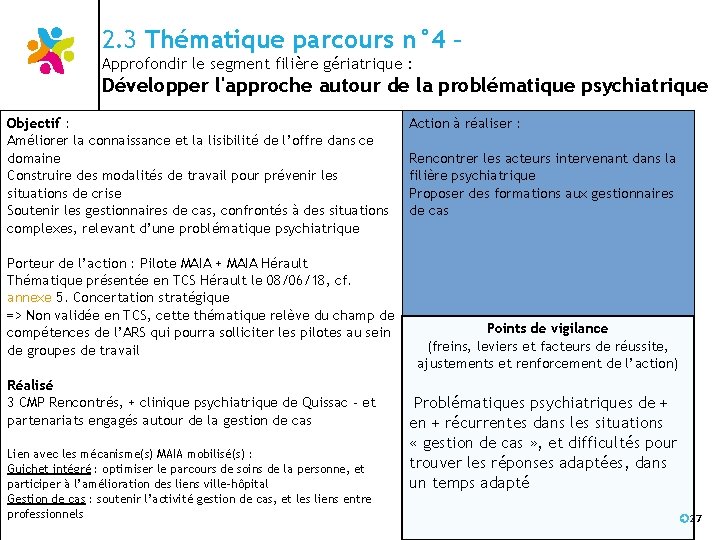 2.3 Thématique parcours n°4 –
Approfondir le segment filière gériatrique :
Développer l'approche autour de la problématique psychiatrique

Objectif :
Améliorer la connaissance et la lisibilité de l'offre dans ce domaine
Construire des modalités de travail pour prévenir les situations de crise
Soutenir les gestionnaires de cas, confrontés à des situations complexes, relevant d'une problématique psychiatrique

Porteur de l'action : Pilote MAIA + MAIA Hérault
Thématique présentée en TCS Hérault le 08/06/18, cf. annexe 5. Concertation stratégique
=> Non validée en TCS, cette thématique relève du champ de compétences de l'ARS qui pourra solliciter les pilotes au sein de groupes de travail

Réalisé
3 CMP Rencontrés, + clinique psychiatrique de Quissac - et partenariats engagés autour de la gestion de cas

Lien avec les mécanisme(s) MAIA mobilisé(s) :
Guichet intégré : optimiser le parcours de soins de la personne, et participer à l'amélioration des liens ville-hôpital
Gestion de cas : soutenir l'activité gestion de cas, et les liens entre professionnels

Action à réaliser :

Rencontrer les acteurs intervenant dans la filière psychiatrique
Proposer des formations aux gestionnaires de cas

Points de vigilance
(freins, leviers et facteurs de réussite, ajustements et renforcement de l'action)

Problématiques psychiatriques de + en + récurrentes dans les situations « gestion de cas », et difficultés pour trouver les réponses adaptées, dans un temps adapté

27